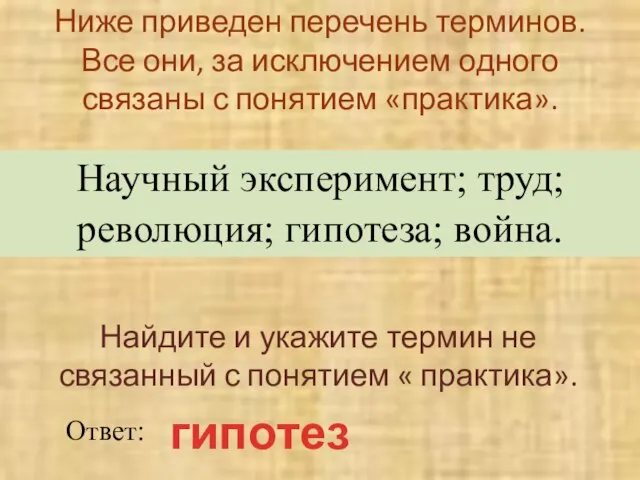 Ниже приведен перечень терминов. Все они, за исключением одного связаны с понятием «практика».

Научный эксперимент; труд; революция; гипотеза; война.

Найдите и укажите термин не связанный с понятием « практика».

Ответ: гипотез